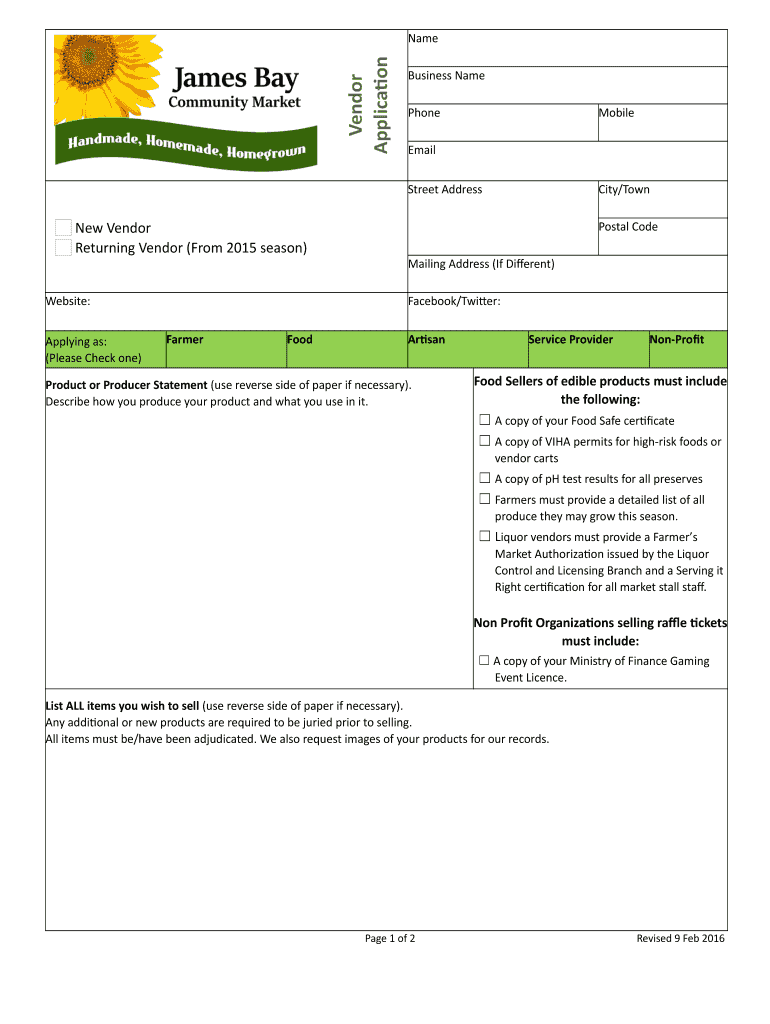 James Bay
Community Market

Handmade, Homemade, Homegrown

Vendor Application

Name

Business Name

Phone

Mobile

Email

Street Address

City/Town

Postal Code

New Vendor
Returning Vendor (From 2015 season)

Mailing Address (If Different)

Website:

Facebook/Twitter:

| Applying as: (Please Check one) | Farmer | Food | Artisan | Service Provider | Non-Profit |
|---|---|---|---|---|---|

Product or Producer Statement (use reverse side of paper if necessary). Describe how you produce your product and what you use in it.

Food Sellers of edible products must include the following:

☐ A copy of your Food Safe certificate
☐ A copy of VIHA permits for high-risk foods or vendor carts
☐ A copy of pH test results for all preserves
☐ Farmers must provide a detailed list of all produce they may grow this season.
☐ Liquor vendors must provide a Farmer's Market Authorization issued by the Liquor Control and Licensing Branch and a Serving it Right certification for all market stall staff.

Non Profit Organizations selling raffle tickets must include:

☐ A copy of your Ministry of Finance Gaming Event Licence.

List ALL items you wish to sell (use reverse side of paper if necessary).
Any additional or new products are required to be juried prior to selling.
All items must be/have been adjudicated. We also request images of your products for our records.

Page 1 of 2

Revised 9 Feb 2016